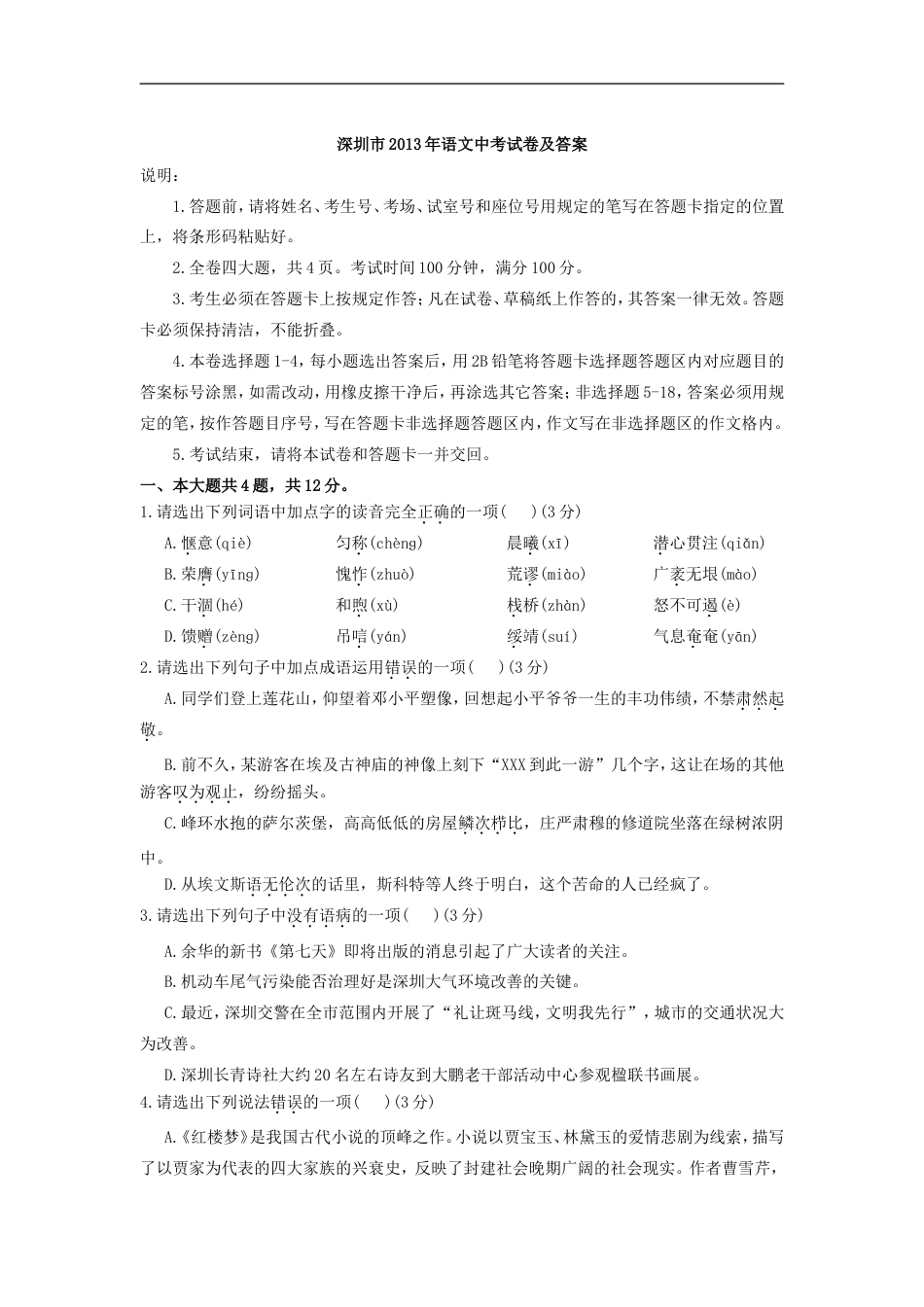 深圳市2013年语文中考试卷及答案

说明：

1.答题前，请将姓名、考生号、考场、试室号和座位号用规定的笔写在答题卡指定的位置上，将条形码粘贴好。

2.全卷四大题，共4页。考试时间100分钟，满分100分。

3.考生必须在答题卡上按规定作答；凡在试卷、草稿纸上作答的，其答案一律无效。答题卡必须保持清洁，不能折叠。

4.本卷选择题1-4，每小题选出答案后，用2B铅笔将答题卡选择题答题区内对应题目的答案标号涂黑，如需改动，用橡皮擦干净后，再涂选其它答案；非选择题5-18，答案必须用规定的笔，按作答题目序号，写在答题卡非选择题答题区内，作文写在非选择题区的作文格内。

5.考试结束，请将本试卷和答题卡一并交回。

一、本大题共4题，共12分。

1.请选出下列词语中加点字的读音完全正确的一项(　)(3分)

A.惬意(qiè)　匀称(chèng)　晨曦(xī)　潜心贯注(qiǎn)

B.荣膺(yīng)　愧怍(zhuò)　荒谬(miào)　广袤无垠(mào)

C.干涸(hé)　和煦(xù)　栈桥(zhàn)　怒不可遏(è)

D.馈赠(zèng)　吊唁(yán)　绥靖(suí)　气息奄奄(yān)

2.请选出下列句子中加点成语运用错误的一项(　)(3分)

A.同学们登上莲花山，仰望着邓小平塑像，回想起小平爷爷一生的丰功伟绩，不禁肃然起敬。

B.前不久，某游客在埃及古神庙的神像上刻下“XXX到此一游”几个字，这让在场的其他游客叹为观止，纷纷摇头。

C.峰环水抱的萨尔茨堡，高高低低的房屋鳞次栉比，庄严肃穆的修道院坐落在绿树浓阴中。

D.从埃文斯语无伦次的话里，斯科特等人终于明白，这个苦命的人已经疯了。

3.请选出下列句子中没有语病的一项(　)(3分)

A.余华的新书《第七天》即将出版的消息引起了广大读者的关注。

B.机动车尾气污染能否治理好是深圳大气环境改善的关键。

C.最近，深圳交警在全市范围内开展了“礼让斑马线，文明我先行”，城市的交通状况大为改善。

D.深圳长青诗社大约20名左右诗友到大鹏老干部活动中心参观楹联书画展。

4.请选出下列说法错误的一项(　)(3分)

A.《红楼梦》是我国古代小说的顶峰之作。小说以贾宝玉、林黛玉的爱情悲剧为线索，描写了以贾家为代表的四大家族的兴衰史，反映了封建社会晚期广阔的社会现实。作者曹雪芹，